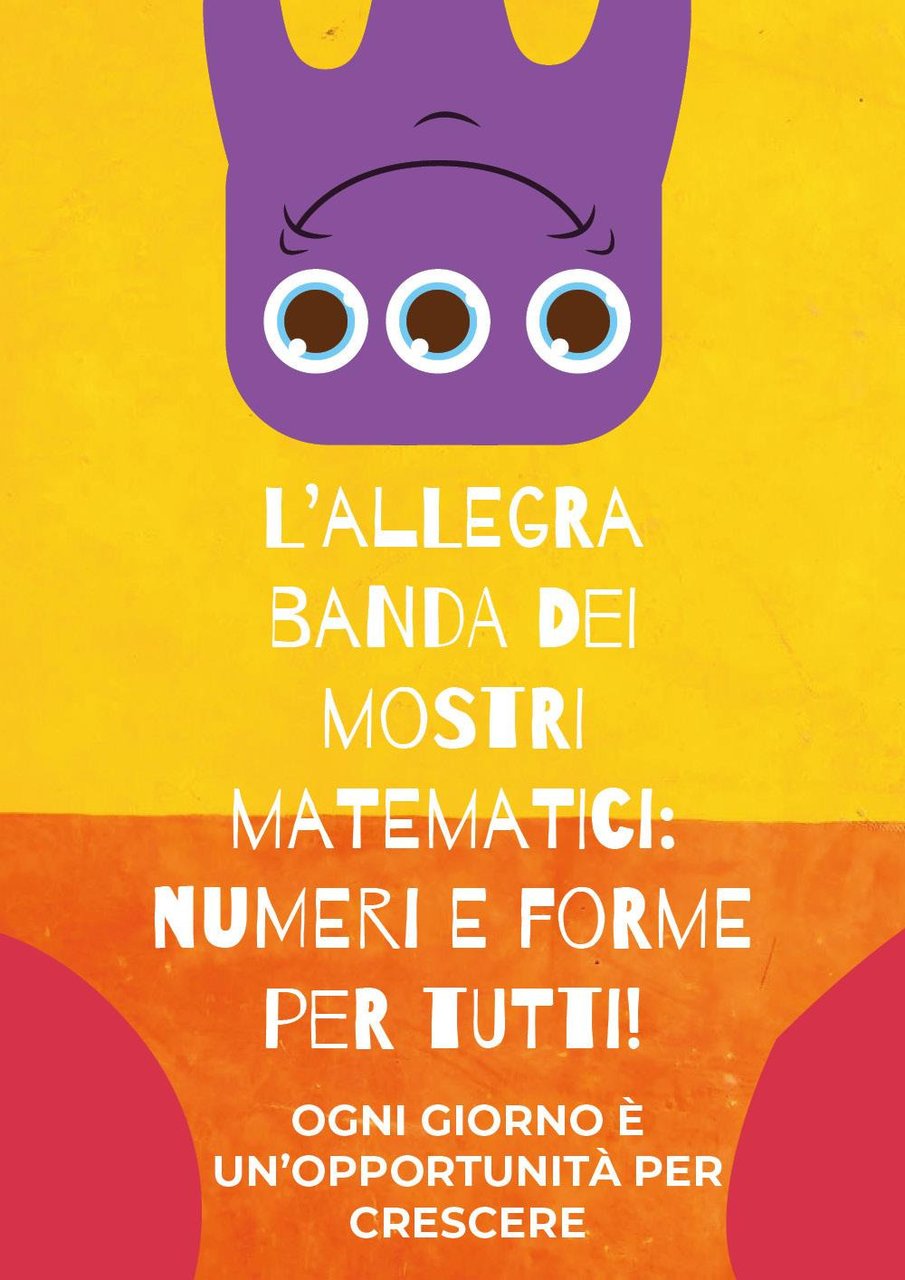 L'ALLEGRA BANDA DEI MOSTRI MATEMATICI: NUMERI E FORME PER TUTTI!

OGNI GIORNO È UN'OPPORTUNITÀ PER CRESCERE